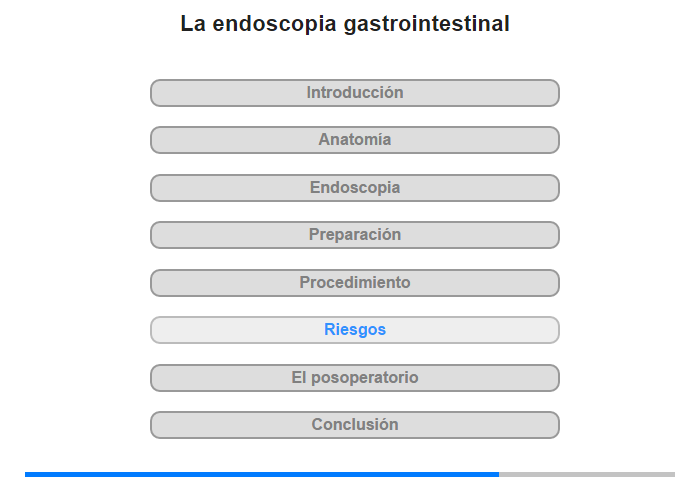 La endoscopia gastrointestinal

Introducción

Anatomía

Endoscopia

Preparación

Procedimiento

Riesgos

El posoperatorio

Conclusión